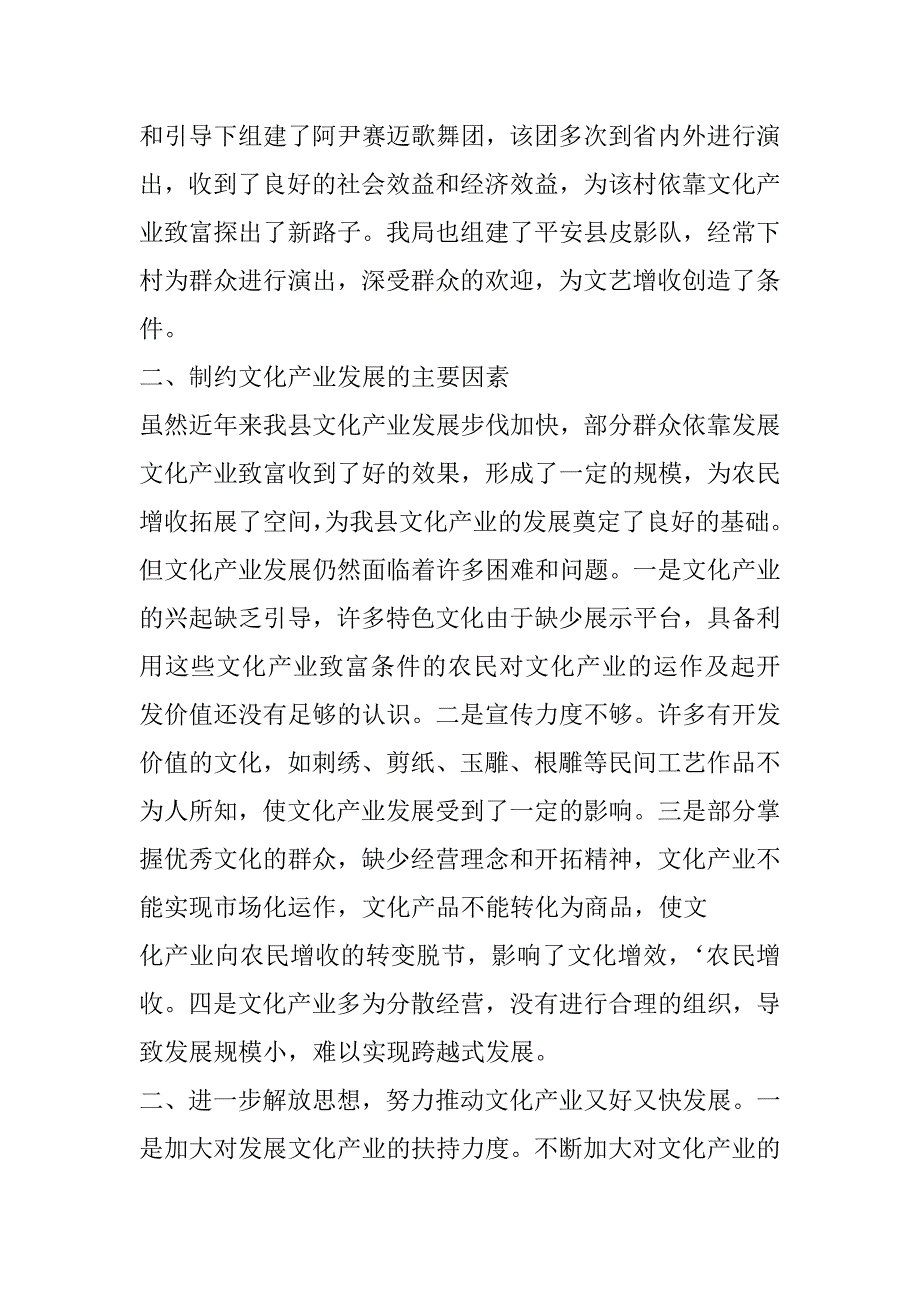 和引导下组建了阿尹赛迈歌舞团，该团多次到省内外进行演出，收到了良好的社会效益和经济效益，为该村依靠文化产业致富探出了新路子。我局也组建了平安县皮影队，经常下村为群众进行演出，深受群众的欢迎，为文艺增收创造了条件。

二、制约文化产业发展的主要因素

虽然近年来我县文化产业发展步伐加快，部分群众依靠发展文化产业致富收到了好的效果，形成了一定的规模，为农民增收拓展了空间，为我县文化产业的发展奠定了良好的基础。但文化产业发展仍然面临着许多困难和问题。一是文化产业的兴起缺乏引导，许多特色文化由于缺少展示平台，具备利用这些文化产业致富条件的农民对文化产业的运作及起开发价值还没有足够的认识。二是宣传力度不够。许多有开发价值的文化，如刺绣、剪纸、玉雕、根雕等民间工艺作品不为人所知，使文化产业发展受到了一定的影响。三是部分掌握优秀文化的群众，缺少经营理念和开拓精神，文化产业不能实现市场化运作，文化产品不能转化为商品，使文

化产业向农民增收的转变脱节，影响了文化增效，‘农民增收。四是文化产业多为分散经营，没有进行合理的组织，导致发展规模小，难以实现跨越式发展。

二、进一步解放思想，努力推动文化产业又好又快发展。一是加大对发展文化产业的扶持力度。不断加大对文化产业的